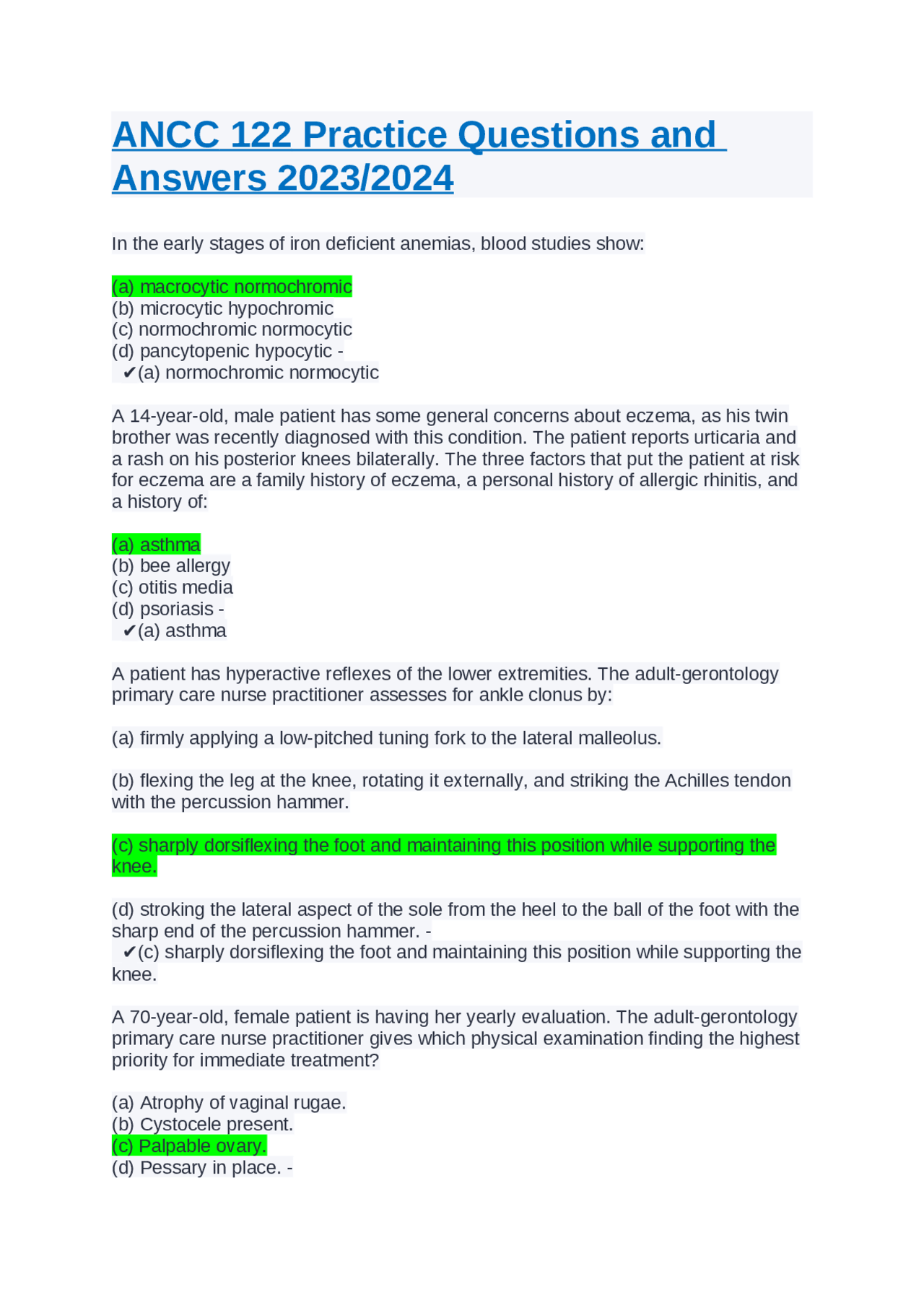 ANCC 122 Practice Questions and Answers 2023/2024

In the early stages of iron deficient anemias, blood studies show:

(a) macrocytic normochromic
(b) microcytic hypochromic
(c) normochromic normocytic
(d) pancytopenic hypocytic -
✔(a) normochromic normocytic

A 14-year-old, male patient has some general concerns about eczema, as his twin brother was recently diagnosed with this condition. The patient reports urticaria and a rash on his posterior knees bilaterally. The three factors that put the patient at risk for eczema are a family history of eczema, a personal history of allergic rhinitis, and a history of:

(a) asthma
(b) bee allergy
(c) otitis media
(d) psoriasis -
✔(a) asthma

A patient has hyperactive reflexes of the lower extremities. The adult-gerontology primary care nurse practitioner assesses for ankle clonus by:

(a) firmly applying a low-pitched tuning fork to the lateral malleolus.

(b) flexing the leg at the knee, rotating it externally, and striking the Achilles tendon with the percussion hammer.

(c) sharply dorsiflexing the foot and maintaining this position while supporting the knee.

(d) stroking the lateral aspect of the sole from the heel to the ball of the foot with the sharp end of the percussion hammer. -
✔(c) sharply dorsiflexing the foot and maintaining this position while supporting the knee.

A 70-year-old, female patient is having her yearly evaluation. The adult-gerontology primary care nurse practitioner gives which physical examination finding the highest priority for immediate treatment?

(a) Atrophy of vaginal rugae.
(b) Cystocele present.
(c) Palpable ovary.
(d) Pessary in place. -